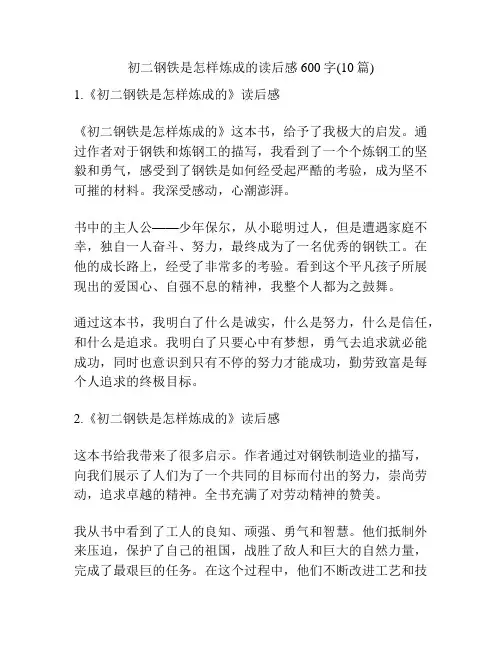 初二钢铁是怎样炼成的读后感 600 字(10 篇)

1.《初二钢铁是怎样炼成的》读后感

《初二钢铁是怎样炼成的》这本书，给予了我极大的启发。通过作者对于钢铁和炼钢工的描写，我看到了一个个炼钢工的坚毅和勇气，感受到了钢铁是如何经受起严酷的考验，成为坚不可摧的材料。我深受感动，心潮澎湃。

书中的主人公——少年保尔，从小聪明过人，但是遭遇家庭不幸，独自一人奋斗、努力，最终成为了一名优秀的钢铁工。在他的成长路上，经受了非常多的考验。看到这个平凡孩子所展现出的爱国心、自强不息的精神，我整个人都为之鼓舞。

通过这本书，我明白了什么是诚实，什么是努力，什么是信任，和什么是追求。我明白了只要心中有梦想，勇气去追求就必能成功，同时也意识到只有不停的努力才能成功，勤劳致富是每个人追求的终极目标。

2.《初二钢铁是怎样炼成的》读后感

这本书给我带来了很多启示。作者通过对钢铁制造业的描写，向我们展示了人们为了一个共同的目标而付出的努力，崇尚劳动，追求卓越的精神。全书充满了对劳动精神的赞美。

我从书中看到了工人的良知、顽强、勇气和智慧。他们抵制外来压迫，保护了自己的祖国，战胜了敌人和巨大的自然力量，完成了最艰巨的任务。在这个过程中，他们不断改进工艺和技